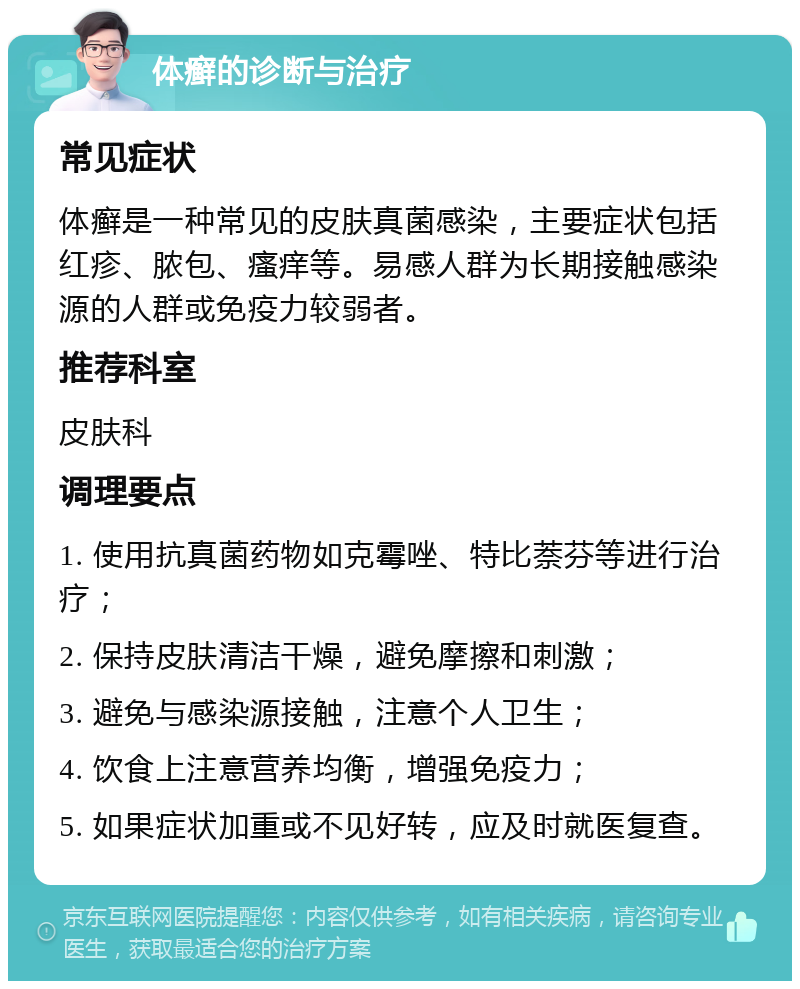 体癣的诊断与治疗

常见症状

体癣是一种常见的皮肤真菌感染，主要症状包括红疹、脓包、瘙痒等。易感人群为长期接触感染源的人群或免疫力较弱者。

推荐科室

皮肤科

调理要点

1. 使用抗真菌药物如克霉唑、特比萘芬等进行治疗；

2. 保持皮肤清洁干燥，避免摩擦和刺激；

3. 避免与感染源接触，注意个人卫生；

4. 饮食上注意营养均衡，增强免疫力；

5. 如果症状加重或不见好转，应及时就医复查。

京东互联网医院提醒您：内容仅供参考，如有相关疾病，请咨询专业医生，获取最适合您的治疗方案